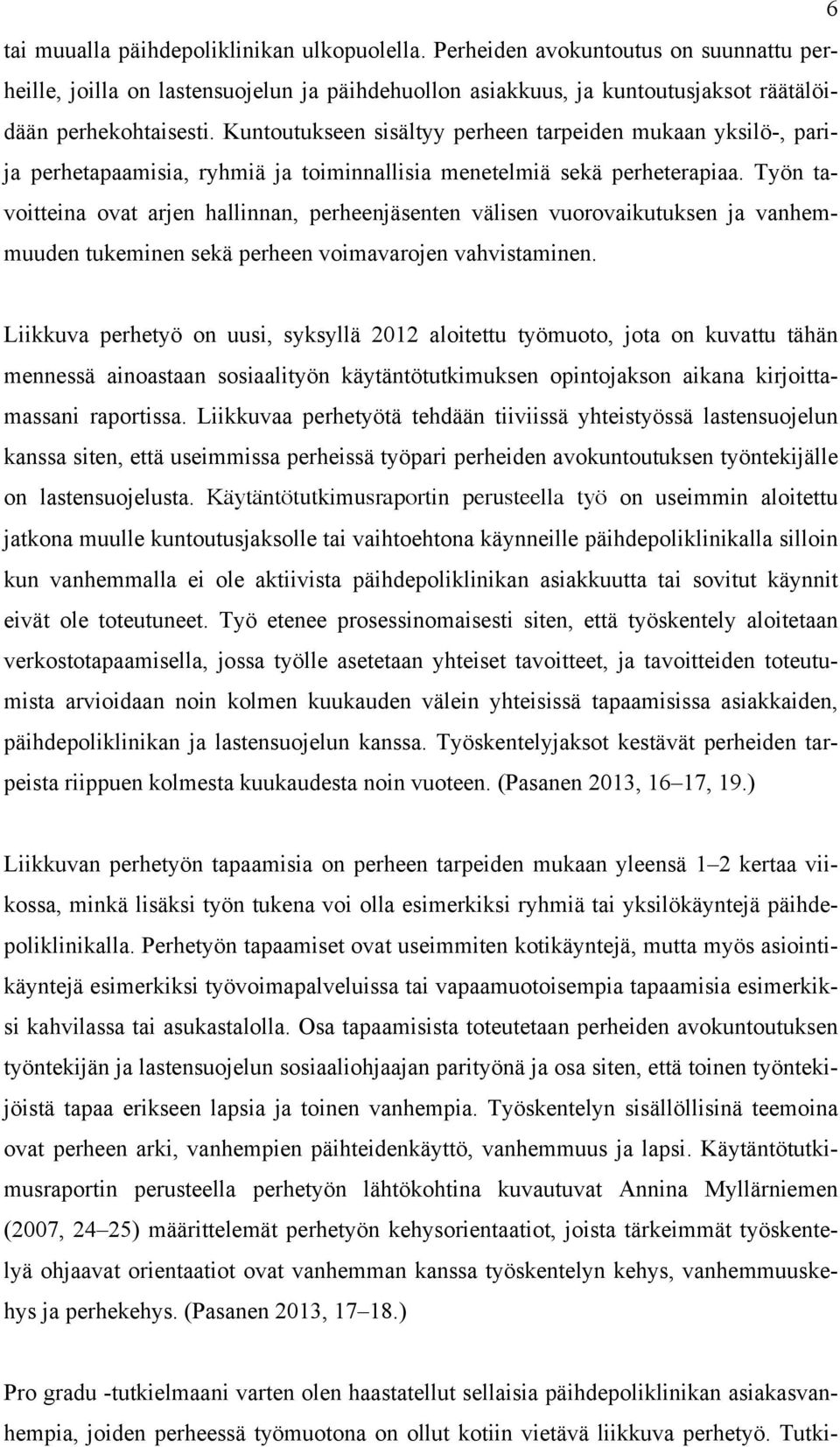 6

tai muualla päihdepoliklinikan ulkopuolella. Perheiden avokuntoutus on suunnattu perheille, joilla on lastensuojelun ja päihdehuollon asiakkuus, ja kuntoutusjaksot räätälöidään perhekohtaisesti. Kuntoutukseen sisältyy perheen tarpeiden mukaan yksilö-, pari- ja perhetapaamisia, ryhmiä ja toiminnallisia menetelmiä sekä perheterapiaa. Työn tavoitteina ovat arjen hallinnan, perheenjäsenten välisen vuorovaikutuksen ja vanhemmuuden tukeminen sekä perheen voimavarojen vahvistaminen.

Liikkuva perhetyö on uusi, syksyllä 2012 aloitettu työmuoto, jota on kuvattu tähän mennessä ainoastaan sosiaalityön käytäntötutkimuksen opintojakson aikana kirjoittamassani raportissa. Liikkuvaa perhetyötä tehdään tiiviissä yhteistyössä lastensuojelun kanssa siten, että useimmissa perheissä työpari perheiden avokuntoutuksen työntekijälle on lastensuojelusta. Käytäntötutkimusraportin perusteella työ on useimmin aloitettu jatkona muulle kuntoutusjaksolle tai vaihtoehtona käynneille päihdepoliklinikalla silloin kun vanhemmalla ei ole aktiivista päihdepoliklinikan asiakkuutta tai sovitut käynnit eivät ole toteutuneet. Työ etenee prosessinomaisesti siten, että työskentely aloitetaan verkostotapaamisella, jossa työlle asetetaan yhteiset tavoitteet, ja tavoitteiden toteutumista arvioidaan noin kolmen kuukauden välein yhteisissä tapaamisissa asiakkaiden, päihdepoliklinikan ja lastensuojelun kanssa. Työskentelyjaksot kestävät perheiden tarpeista riippuen kolmesta kuukaudesta noin vuoteen. (Pasanen 2013, 16–17, 19.)

Liikkuvan perhetyön tapaamisia on perheen tarpeiden mukaan yleensä 1–2 kertaa viikossa, minkä lisäksi työn tukena voi olla esimerkiksi ryhmiä tai yksilökäyntejä päihdepoliklinikalla. Perhetyön tapaamiset ovat useimmiten kotikäyntejä, mutta myös asiointikäyntejä esimerkiksi työvoimapalveluissa tai vapaamuotoisempia tapaamisia esimerkiksi kahvilassa tai asukastalolla. Osa tapaamisista toteutetaan perheiden avokuntoutuksen työntekijän ja lastensuojelun sosiaaliohjaajan parityönä ja osa siten, että toinen työntekijöistä tapaa erikseen lapsia ja toinen vanhempia. Työskentelyn sisällöllisinä teemoina ovat perheen arki, vanhempien päihteidenkäyttö, vanhemmuus ja lapsi. Käytäntötutkimusraportin perusteella perhetyön lähtökohtina kuvautuvat Annina Myllärniemen (2007, 24–25) määrittelemät perhetyön kehysorientaatiot, joista tärkeimmät työskentelyä ohjaavat orientaatiot ovat vanhemman kanssa työskentelyn kehys, vanhemmuuskehys ja perhekehys. (Pasanen 2013, 17–18.)

Pro gradu -tutkielmaani varten olen haastatellut sellaisia päihdepoliklinikan asiakasvanhempia, joiden perheessä työmuotona on ollut kotiin vietävä liikkuva perhetyö. Tutki-